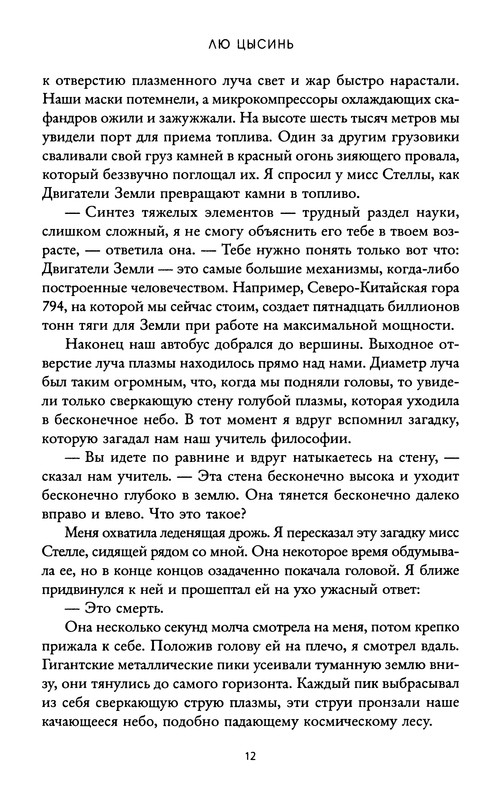 ЛЮ ЦЫСИНЬ

к отверстию плазменного луча свет и жар быстро нарастали. Наши маски потемнели, а микрокомпрессоры охлаждающих скафандров ожили и зажужжали. На высоте шесть тысяч метров мы увидели порт для приема топлива. Один за другим грузовики сваливали свой груз камней в красный огонь зияющего провала, который беззвучно поглощал их. Я спросил у мисс Стеллы, как Двигатели Земли превращают камни в топливо.

— Синтез тяжелых элементов — трудный раздел науки, слишком сложный, я не смогу объяснить его тебе в твоем возрасте, — ответила она. — Тебе нужно понять только вот что: Двигатели Земли — это самые большие механизмы, когда-либо построенные человечеством. Например, Северо-Китайская гора 794, на которой мы сейчас стоим, создает пятнадцать биллионов тонн тяги для Земли при работе на максимальной мощности.

Наконец наш автобус добрался до вершины. Выходное отверстие луча плазмы находилось прямо над нами. Диаметр луча был таким огромным, что, когда мы подняли головы, то увидели только сверкающую стену голубой плазмы, которая уходила в бесконечное небо. В тот момент я вдруг вспомнил загадку, которую загадал нам наш учитель философии.

— Вы идете по равнине и вдруг натыкаетесь на стену, — сказал нам учитель. — Эта стена бесконечно высока и уходит бесконечно глубоко в землю. Она тянется бесконечно далеко вправо и влево. Что это такое?

Меня охватила леденящая дрожь. Я пересказал эту загадку мисс Стелле, сидящей рядом со мной. Она некоторое время обдумывала ее, но в конце концов озадаченно покачала головой. Я ближе придвинулся к ней и прошептал ей на ухо ужасный ответ:

— Это смерть.

Она несколько секунд молча смотрела на меня, потом крепко прижала к себе. Положив голову ей на плечо, я смотрел вдаль. Гигантские металлические пики усеивали туманную землю внизу, они тянулись до самого горизонта. Каждый пик выбрасывал из себя сверкающую струю плазмы, эти струи пронзали наше качающееся небо, подобно падающему космическому лесу.

12